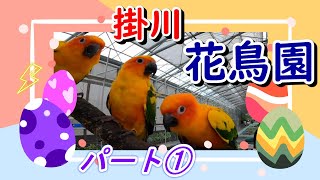 掛川
花鳥園

パート①